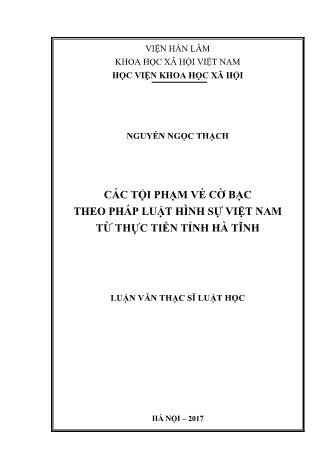 VIỆN HÀN LÂM
KHOA HỌC XÃ HỘI VIỆT NAM
HỌC VIỆN KHOA HỌC XÃ HỘI

NGUYỄN NGỌC THẠCH

CÁC TỘI PHẠM VỀ CỜ BẠC
THEO PHÁP LUẬT HÌNH SỰ VIỆT NAM
TỪ THỰC TIỄN TỈNH HÀ TĨNH

LUẬN VĂN THẠC SĨ LUẬT HỌC

HÀ NỘI – 2017